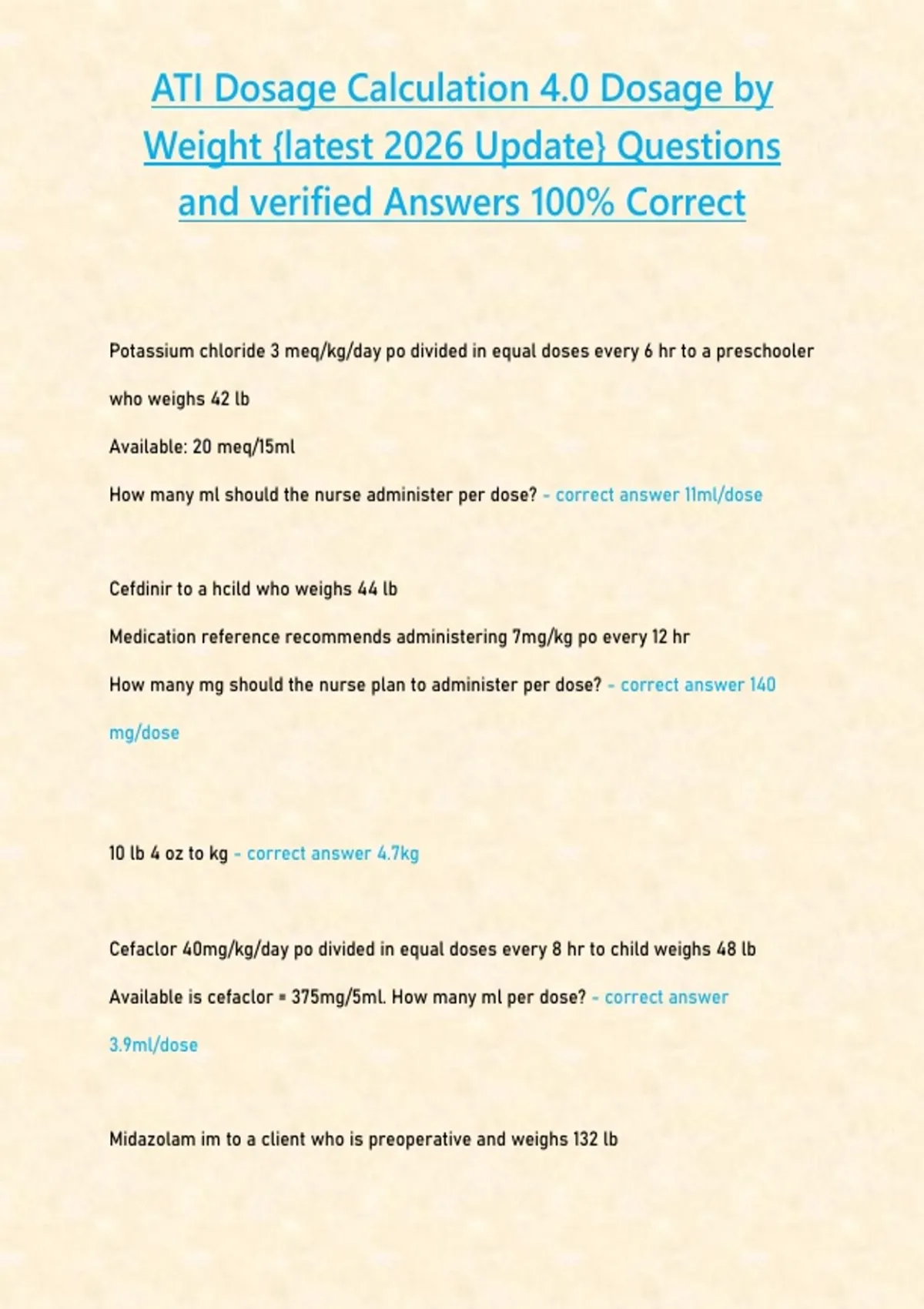 ATI Dosage Calculation 4.0 Dosage by Weight {latest 2026 Update} Questions and verified Answers 100% Correct

Potassium chloride 3 meq/kg/day po divided in equal doses every 6 hr to a preschooler who weighs 42 lb

Available: 20 meq/15ml

How many ml should the nurse administer per dose? - correct answer 11ml/dose

Cefdinir to a hcild who weighs 44 lb

Medication reference recommends administering 7mg/kg po every 12 hr

How many mg should the nurse plan to administer per dose? - correct answer 140 mg/dose

10 lb 4 oz to kg - correct answer 4.7kg

Cefaclor 40mg/kg/day po divided in equal doses every 8 hr to child weighs 48 lb

Available is cefaclor = 375mg/5ml. How many ml per dose? - correct answer 3.9ml/dose

Midazolam im to a client who is preoperative and weighs 132 lb